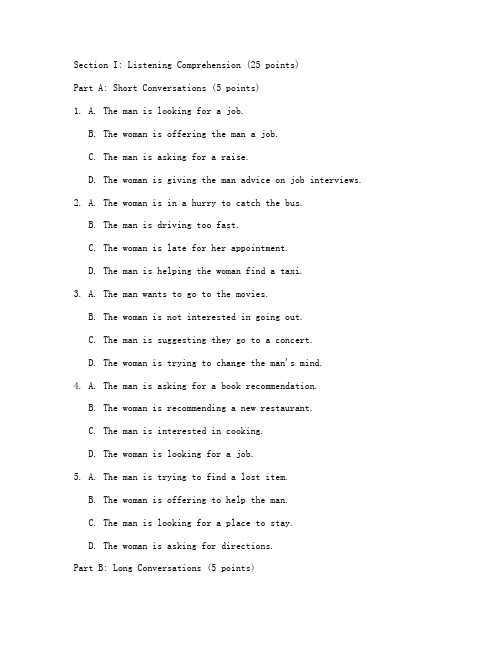 Section I: Listening Comprehension (25 points)

Part A: Short Conversations (5 points)

1. A. The man is looking for a job.

B. The woman is offering the man a job.

C. The man is asking for a raise.

D. The woman is giving the man advice on job interviews.

2. A. The woman is in a hurry to catch the bus.

B. The man is driving too fast.

C. The woman is late for her appointment.

D. The man is helping the woman find a taxi.

3. A. The man wants to go to the movies.

B. The woman is not interested in going out.

C. The man is suggesting they go to a concert.

D. The woman is trying to change the man's mind.

4. A. The man is asking for a book recommendation.

B. The woman is recommending a new restaurant.

C. The man is interested in cooking.

D. The woman is looking for a job.

5. A. The man is trying to find a lost item.

B. The woman is offering to help the man.

C. The man is looking for a place to stay.

D. The woman is asking for directions.

Part B: Long Conversations (5 points)